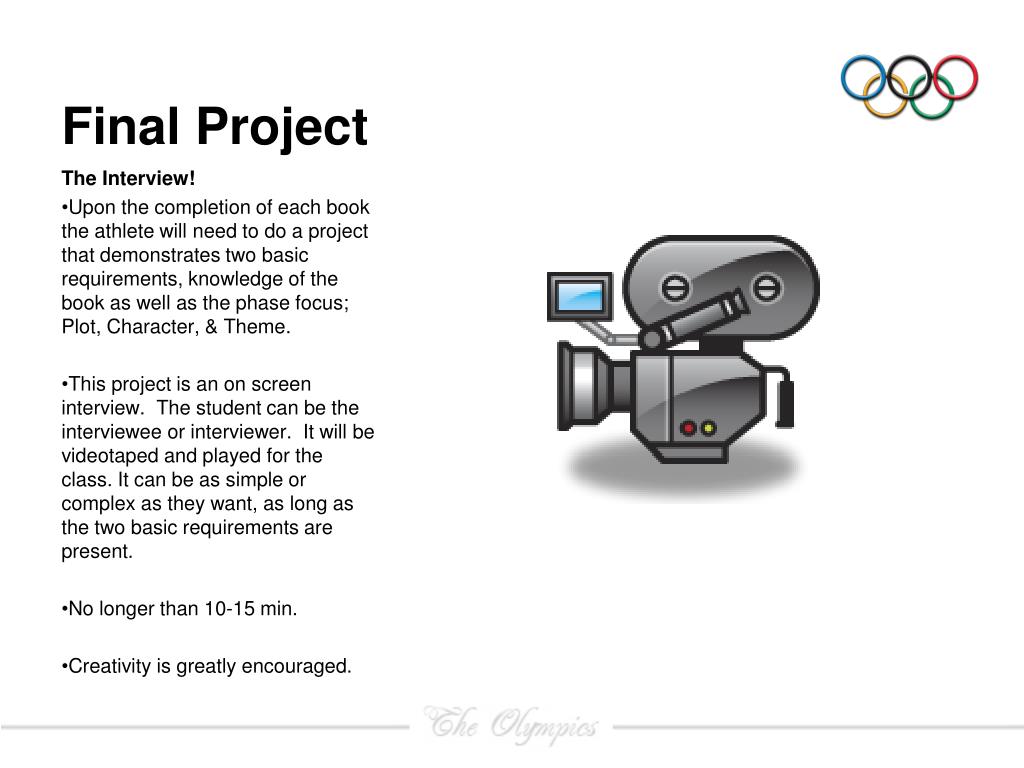 Final Project

The Interview!

•Upon the completion of each book the athlete will need to do a project that demonstrates two basic requirements, knowledge of the book as well as the phase focus; Plot, Character, & Theme.

•This project is an on screen interview. The student can be the interviewee or interviewer. It will be videotaped and played for the class. It can be as simple or complex as they want, as long as the two basic requirements are present.

•No longer than 10-15 min.

•Creativity is greatly encouraged.

The Olympics